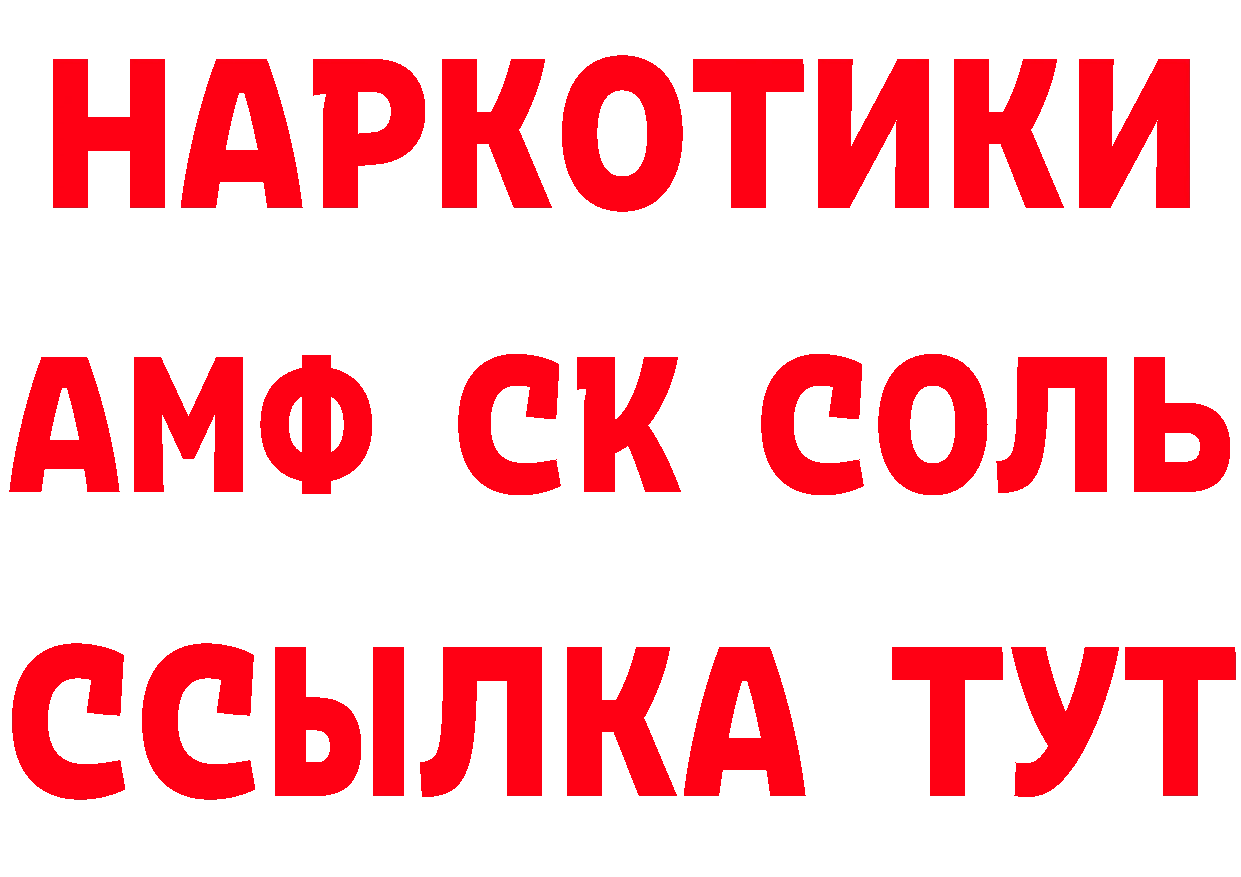 НАРКОТИКИ

АМФ СК СОЛЬ

ССЫЛКА ТУТ